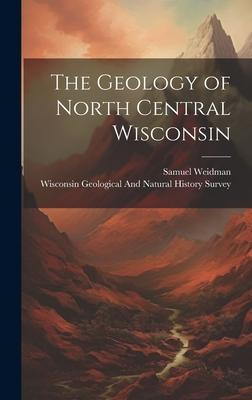 The Geology of North Central Wisconsin

Samuel Weidman

Wisconsin Geological And Natural History Survey